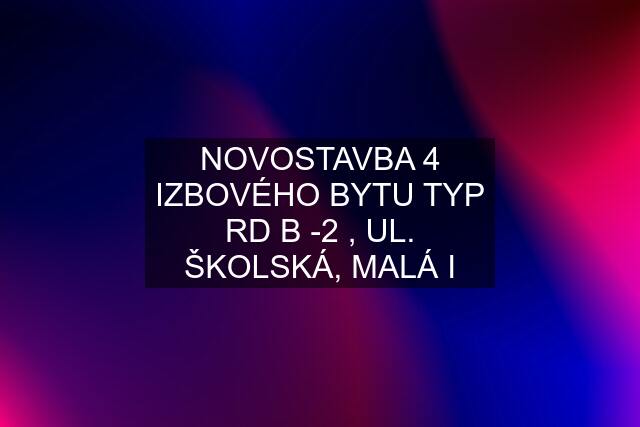 NOVOSTAVBA 4 IZBOVÉHO BYTU TYP RD B -2 , UL. ŠKOLSKÁ, MALÁ I